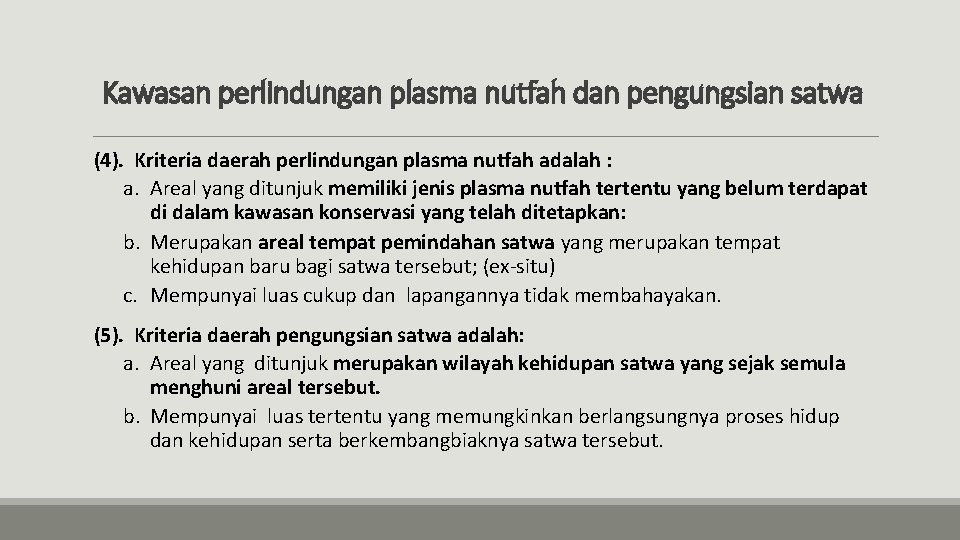 Kawasan perlindungan plasma nutfah dan pengungsian satwa

(4). Kriteria daerah perlindungan plasma nutfah adalah :
a. Areal yang ditunjuk memiliki jenis plasma nutfah tertentu yang belum terdapat di dalam kawasan konservasi yang telah ditetapkan:
b. Merupakan areal tempat pemindahan satwa yang merupakan tempat kehidupan baru bagi satwa tersebut; (ex-situ)
c. Mempunyai luas cukup dan lapangannya tidak membahayakan.

(5). Kriteria daerah pengungsian satwa adalah:
a. Areal yang ditunjuk merupakan wilayah kehidupan satwa yang sejak semula menghuni areal tersebut.
b. Mempunyai luas tertentu yang memungkinkan berlangsungnya proses hidup dan kehidupan serta berkembangbiaknya satwa tersebut.